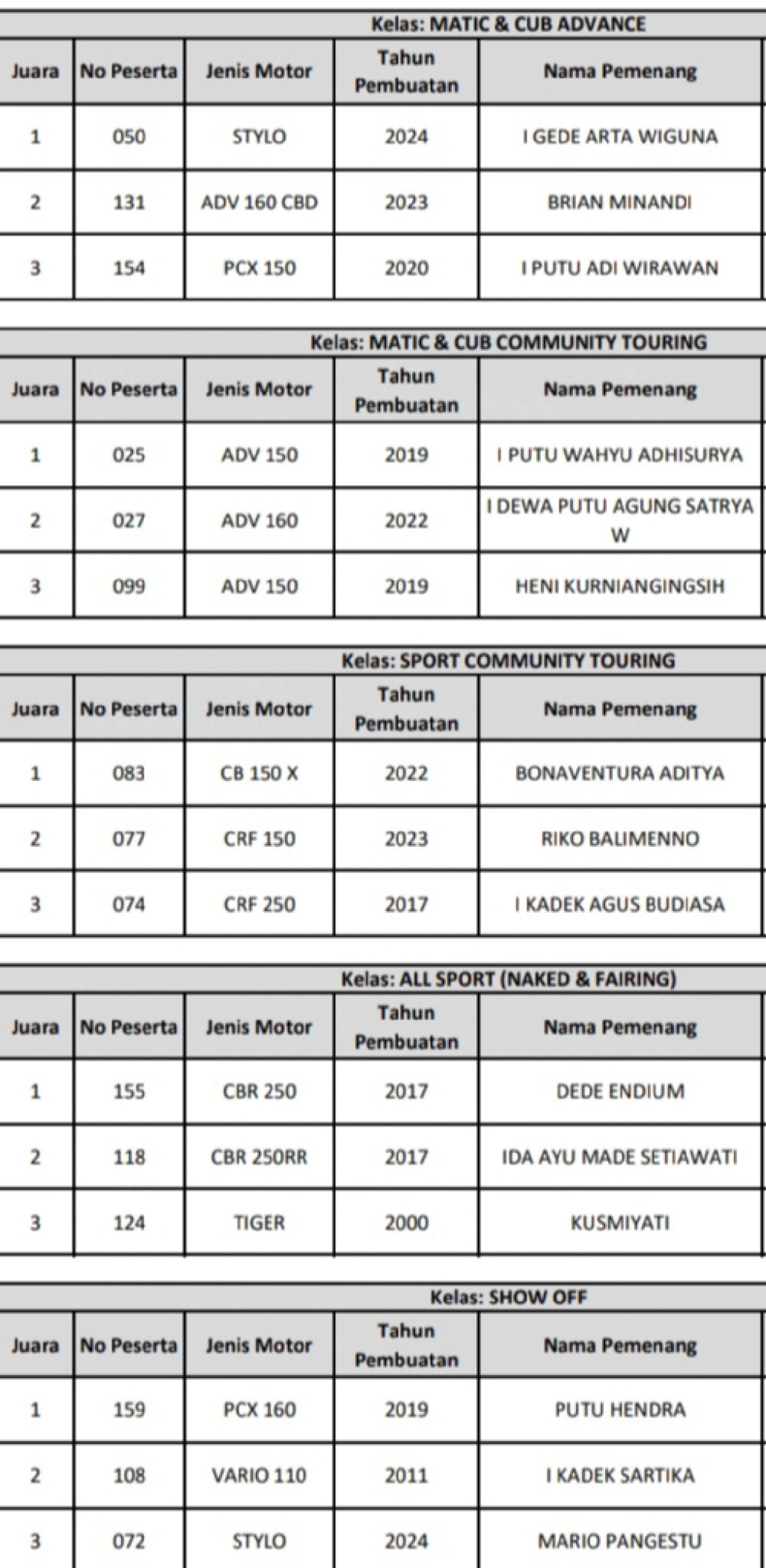 Kelas: MATIC & CUB ADVANCE

| Juara | No Peserta | Jenis Motor | Tahun Pembuatan | Nama Pemenang |
|---|---|---|---|---|
| 1 | 050 | STYLO | 2024 | I GEDE ARTA WIGUNA |
| 2 | 131 | ADV 160 CBD | 2023 | BRIAN MINANDI |
| 3 | 154 | PCX 150 | 2020 | I PUTU ADI WIRAWAN |

Kelas: MATIC & CUB COMMUNITY TOURING

| Juara | No Peserta | Jenis Motor | Tahun Pembuatan | Nama Pemenang |
|---|---|---|---|---|
| 1 | 025 | ADV 150 | 2019 | I PUTU WAHYU ADHISURYA |
| 2 | 027 | ADV 160 | 2022 | I DEWA PUTU AGUNG SATRYA W |
| 3 | 099 | ADV 150 | 2019 | HENI KURNIANGINGSIH |

Kelas: SPORT COMMUNITY TOURING

| Juara | No Peserta | Jenis Motor | Tahun Pembuatan | Nama Pemenang |
|---|---|---|---|---|
| 1 | 083 | CB 150 X | 2022 | BONAVENTURA ADITYA |
| 2 | 077 | CRF 150 | 2023 | RIKO BALIMENNO |
| 3 | 074 | CRF 250 | 2017 | I KADEK AGUS BUDIASA |

Kelas: ALL SPORT (NAKED & FAIRING)

| Juara | No Peserta | Jenis Motor | Tahun Pembuatan | Nama Pemenang |
|---|---|---|---|---|
| 1 | 155 | CBR 250 | 2017 | DEDE ENDIUM |
| 2 | 118 | CBR 250RR | 2017 | IDA AYU MADE SETIAWATI |
| 3 | 124 | TIGER | 2000 | KUSMIYATI |

Kelas: SHOW OFF

| Juara | No Peserta | Jenis Motor | Tahun Pembuatan | Nama Pemenang |
|---|---|---|---|---|
| 1 | 159 | PCX 160 | 2019 | PUTU HENDRA |
| 2 | 108 | VARIO 110 | 2011 | I KADEK SARTIKA |
| 3 | 072 | STYLO | 2024 | MARIO PANGESTU |